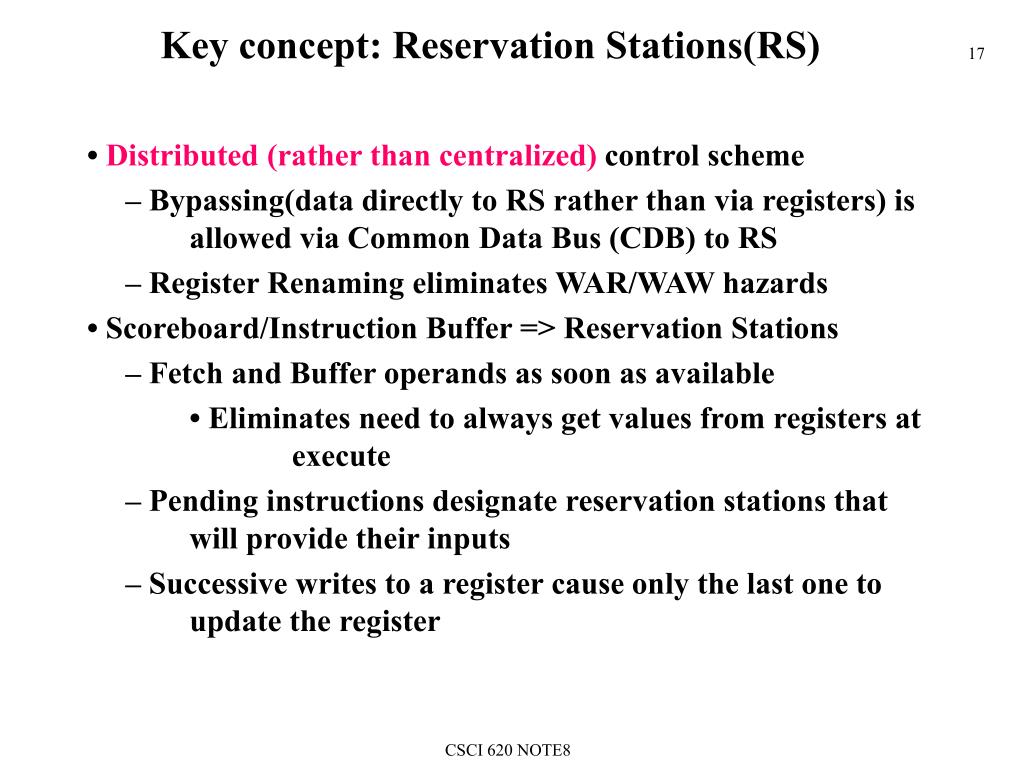 Key concept: Reservation Stations(RS)

17

• Distributed (rather than centralized) control scheme
– Bypassing(data directly to RS rather than via registers) is allowed via Common Data Bus (CDB) to RS
– Register Renaming eliminates WAR/WAW hazards
• Scoreboard/Instruction Buffer => Reservation Stations
– Fetch and Buffer operands as soon as available
• Eliminates need to always get values from registers at execute
– Pending instructions designate reservation stations that will provide their inputs
– Successive writes to a register cause only the last one to update the register

CSCI 620 NOTE8